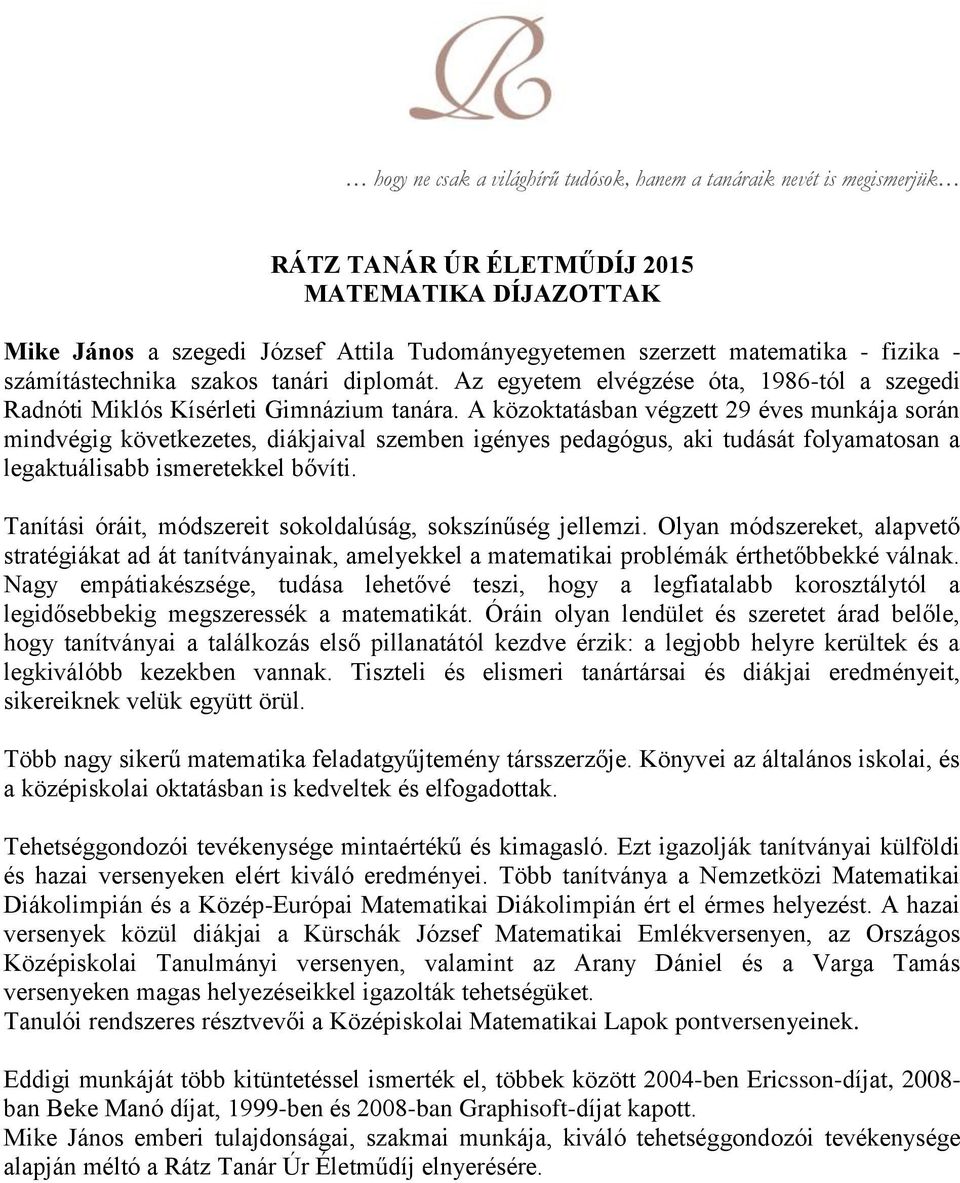 … hogy ne csak a világhírű tudósok, hanem a tanáraik nevét is megismerjük…

RÁTZ TANÁR ÚR ÉLETMŰDÍJ 2015
MATEMATIKA DÍJAZOTTAK

Mike János a szegedi József Attila Tudományegyetemen szerzett matematika - fizika - számítástechnika szakos tanári diplomát. Az egyetem elvégzése óta, 1986-tól a szegedi Radnóti Miklós Kísérleti Gimnázium tanára. A közoktatásban végzett 29 éves munkája során mindvégig következetes, diákjaival szemben igényes pedagógus, aki tudását folyamatosan a legaktuálisabb ismeretekkel bővíti.

Tanítási óráit, módszereit sokoldalúság, sokszínűség jellemzi. Olyan módszereket, alapvető stratégiákat ad át tanítványainak, amelyekkel a matematikai problémák érthetőbbekké válnak. Nagy empátiakészsége, tudása lehetővé teszi, hogy a legfiatalabb korosztálytól a legidősebbekig megszeressék a matematikát. Óráin olyan lendület és szeretet árad belőle, hogy tanítványai a találkozás első pillanatától kezdve érzik: a legjobb helyre kerültek és a legkiválóbb kezekben vannak. Tiszteli és elismeri tanártársai és diákjai eredményeit, sikereiknek velük együtt örül.

Több nagy sikerű matematika feladatgyűjtemény társszerzője. Könyvei az általános iskolai, és a középiskolai oktatásban is kedveltek és elfogadottak.

Tehetséggondozói tevékenysége mintaértékű és kimagasló. Ezt igazolják tanítványai külföldi és hazai versenyeken elért kiváló eredményei. Több tanítványa a Nemzetközi Matematikai Diákolimpián és a Közép-Európai Matematikai Diákolimpián ért el érmes helyezést. A hazai versenyek közül diákjai a Kürschák József Matematikai Emlékversenyen, az Országos Középiskolai Tanulmányi versenyen, valamint az Arany Dániel és a Varga Tamás versenyeken magas helyezéseikkel igazolták tehetségüket.
Tanulói rendszeres résztvevői a Középiskolai Matematikai Lapok pontversenyeinek.

Eddigi munkáját több kitüntetéssel ismerték el, többek között 2004-ben Ericsson-díjat, 2008-ban Beke Manó díjat, 1999-ben és 2008-ban Graphisoft-díjat kapott.
Mike János emberi tulajdonságai, szakmai munkája, kiváló tehetséggondozói tevékenysége alapján méltó a Rátz Tanár Úr Életműdíj elnyerésére.